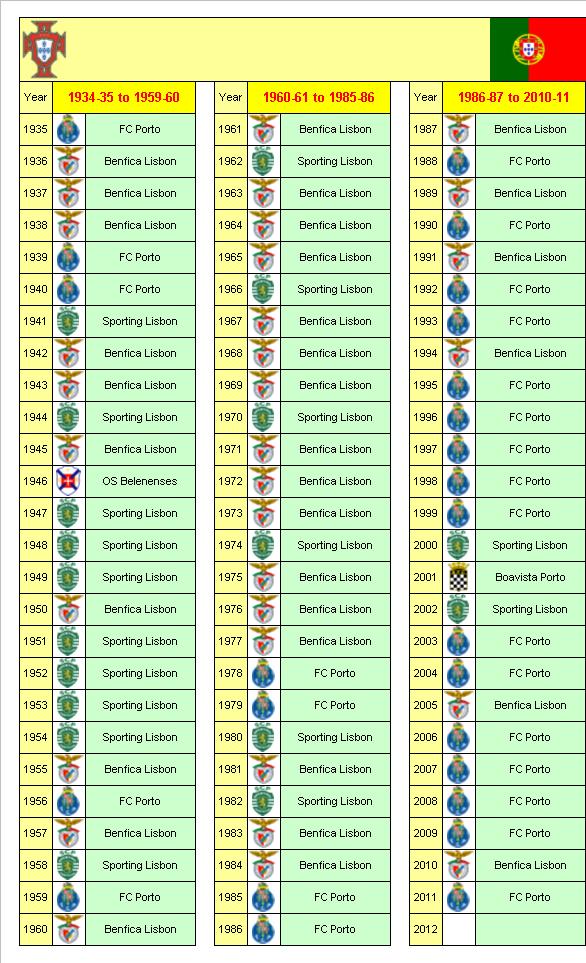 | Year | 1934-35 to 1959-60 |
|---|---|
| 1935 | FC Porto |
| 1936 | Benfica Lisbon |
| 1937 | Benfica Lisbon |
| 1938 | Benfica Lisbon |
| 1939 | FC Porto |
| 1940 | FC Porto |
| 1941 | Sporting Lisbon |
| 1942 | Benfica Lisbon |
| 1943 | Benfica Lisbon |
| 1944 | Sporting Lisbon |
| 1945 | Benfica Lisbon |
| 1946 | OS Belenenses |
| 1947 | Sporting Lisbon |
| 1948 | Sporting Lisbon |
| 1949 | Sporting Lisbon |
| 1950 | Benfica Lisbon |
| 1951 | Sporting Lisbon |
| 1952 | Sporting Lisbon |
| 1953 | Sporting Lisbon |
| 1954 | Sporting Lisbon |
| 1955 | Benfica Lisbon |
| 1956 | FC Porto |
| 1957 | Benfica Lisbon |
| 1958 | Sporting Lisbon |
| 1959 | FC Porto |
| 1960 | Benfica Lisbon |

| Year | 1960-61 to 1985-86 |
|---|---|
| 1961 | Benfica Lisbon |
| 1962 | Sporting Lisbon |
| 1963 | Benfica Lisbon |
| 1964 | Benfica Lisbon |
| 1965 | Benfica Lisbon |
| 1966 | Sporting Lisbon |
| 1967 | Benfica Lisbon |
| 1968 | Benfica Lisbon |
| 1969 | Benfica Lisbon |
| 1970 | Sporting Lisbon |
| 1971 | Benfica Lisbon |
| 1972 | Benfica Lisbon |
| 1973 | Benfica Lisbon |
| 1974 | Sporting Lisbon |
| 1975 | Benfica Lisbon |
| 1976 | Benfica Lisbon |
| 1977 | Benfica Lisbon |
| 1978 | FC Porto |
| 1979 | FC Porto |
| 1980 | Sporting Lisbon |
| 1981 | Benfica Lisbon |
| 1982 | Sporting Lisbon |
| 1983 | Benfica Lisbon |
| 1984 | Benfica Lisbon |
| 1985 | FC Porto |
| 1986 | FC Porto |

| Year | 1986-87 to 2010-11 |
|---|---|
| 1987 | Benfica Lisbon |
| 1988 | FC Porto |
| 1989 | Benfica Lisbon |
| 1990 | FC Porto |
| 1991 | Benfica Lisbon |
| 1992 | FC Porto |
| 1993 | FC Porto |
| 1994 | Benfica Lisbon |
| 1995 | FC Porto |
| 1996 | FC Porto |
| 1997 | FC Porto |
| 1998 | FC Porto |
| 1999 | FC Porto |
| 2000 | Sporting Lisbon |
| 2001 | Boavista Porto |
| 2002 | Sporting Lisbon |
| 2003 | FC Porto |
| 2004 | FC Porto |
| 2005 | Benfica Lisbon |
| 2006 | FC Porto |
| 2007 | FC Porto |
| 2008 | FC Porto |
| 2009 | FC Porto |
| 2010 | Benfica Lisbon |
| 2011 | FC Porto |
| 2012 | |